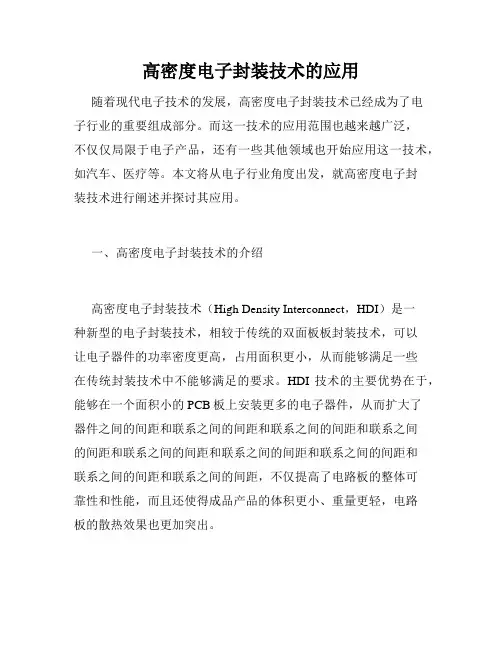 高密度电子封装技术的应用

随着现代电子技术的发展，高密度电子封装技术已经成为了电子行业的重要组成部分。而这一技术的应用范围也越来越广泛，不仅仅局限于电子产品，还有一些其他领域也开始应用这一技术，如汽车、医疗等。本文将从电子行业角度出发，就高密度电子封装技术进行阐述并探讨其应用。

一、高密度电子封装技术的介绍

高密度电子封装技术（High Density Interconnect，HDI）是一种新型的电子封装技术，相较于传统的双面板板封装技术，可以让电子器件的功率密度更高，占用面积更小，从而能够满足一些在传统封装技术中不能够满足的要求。HDI 技术的主要优势在于，能够在一个面积小的 PCB 板上安装更多的电子器件，从而扩大了器件之间的间距和联系之间的间距和联系之间的间距和联系之间的间距和联系之间的间距和联系之间的间距和联系之间的间距和联系之间的间距和联系之间的间距，不仅提高了电路板的整体可靠性和性能，而且还使得成品产品的体积更小、重量更轻，电路板的散热效果也更加突出。